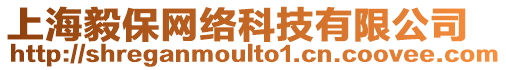 上海毅保网络科技有限公司
http://shreganmoulto1.cn.coovee.com